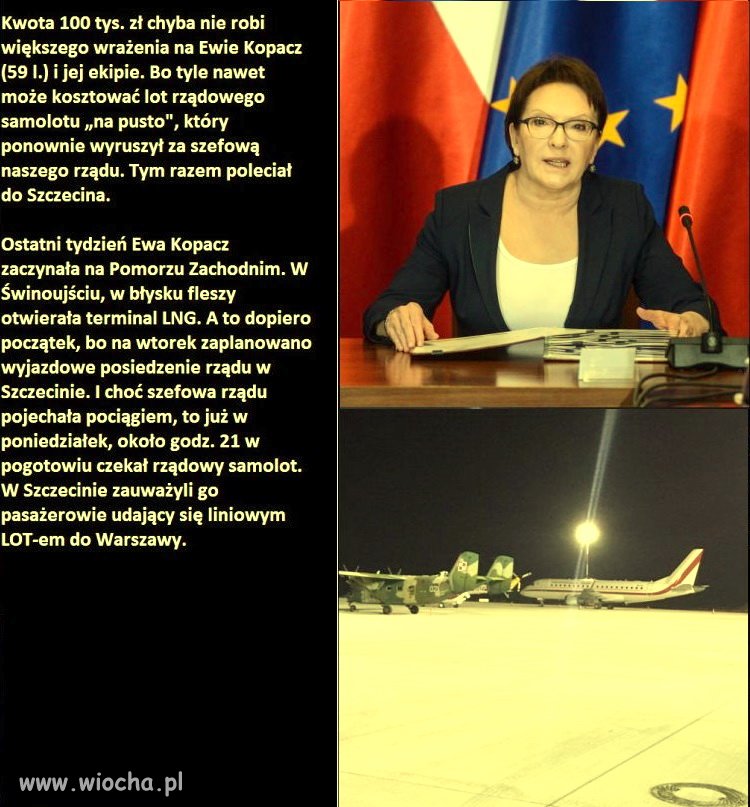 Kwota 100 tys. zł chyba nie robi większego wrażenia na Ewie Kopacz (59 l.) i jej ekipie. Bo tyle nawet może kosztować lot rządowego samolotu „na pusto", który ponownie wyruszył za szefową naszego rządu. Tym razem poleciał do Szczecina.

Ostatni tydzień Ewa Kopacz zaczynała na Pomorzu Zachodnim. W Świnoujściu, w błysku fleszy otwierała terminal LNG. A to dopiero początek, bo na wtorek zaplanowano wyjazdowe posiedzenie rządu w Szczecinie. I choć szefowa rządu pojechała pociągiem, to już w poniedziałek, około godz. 21 w pogotowiu czekał rządowy samolot. W Szczecinie zauważyli go pasażerowie udający się liniowym LOT-em do Warszawy.

www.wiocha.pl